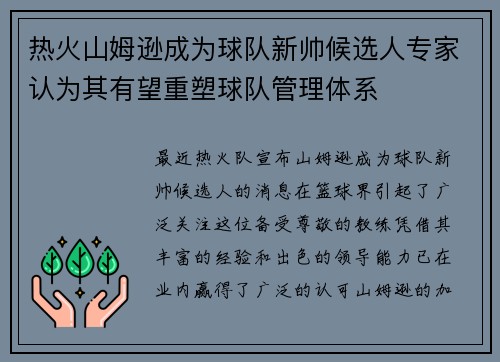 热火山姆逊成为球队新帅候选人专家认为其有望重塑球队管理体系

最近热火队宣布山姆逊成为球队新帅候选人的消息在篮球界引起了广泛关注这位备受尊敬的教练凭借其丰富的经验和出色的领导能力已在业内赢得了广泛的认可山姆逊的加